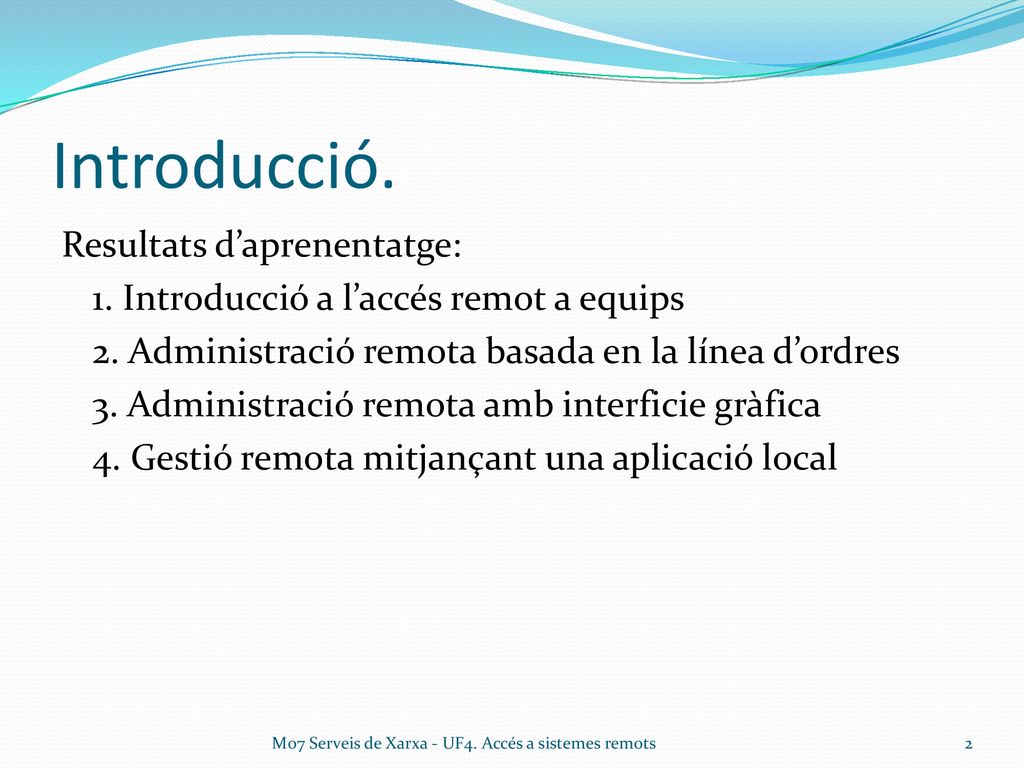 Introducció.

Resultats d’aprenentatge:

1. Introducció a l’accés remot a equips

2. Administració remota basada en la línea d’ordres

3. Administració remota amb interficie gràfica

4. Gestió remota mitjançant una aplicació local

M07 Serveis de Xarxa - UF4. Accés a sistemes remots

2